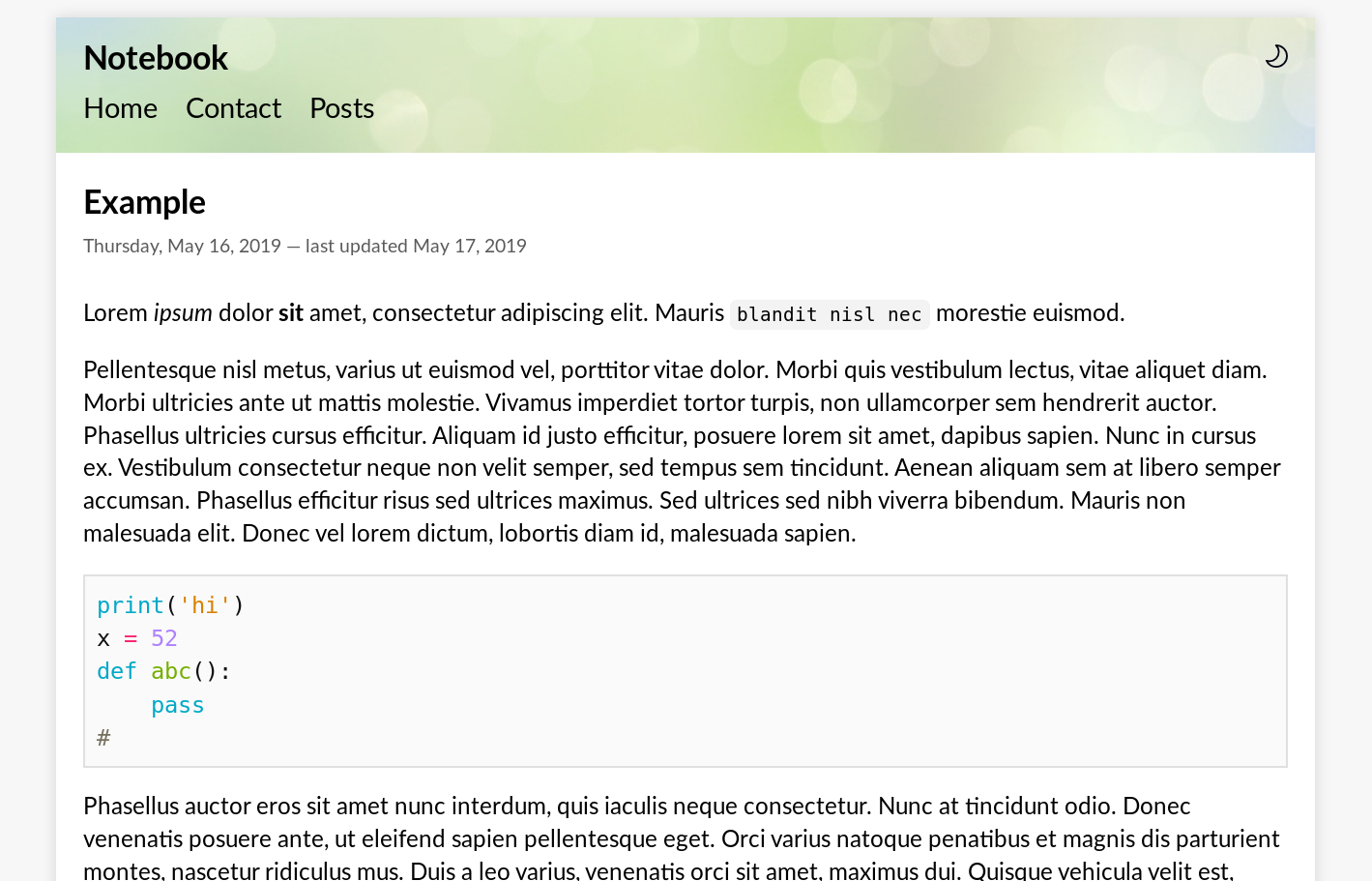 Notebook

Home Contact Posts

Example

Thursday, May 16, 2019 — last updated May 17, 2019

Lorem ipsum dolor sit amet, consectetur adipiscing elit. Mauris blandit nisl nec morestie euismod.

Pellentesque nisl metus, varius ut euismod vel, porttitor vitae dolor. Morbi quis vestibulum lectus, vitae aliquet diam. Morbi ultricies ante ut mattis molestie. Vivamus imperdiet tortor turpis, non ullamcorper sem hendrerit auctor. Phasellus ultricies cursus efficitur. Aliquam id justo efficitur, posuere lorem sit amet, dapibus sapien. Nunc in cursus ex. Vestibulum consectetur neque non velit semper, sed tempus sem tincidunt. Aenean aliquam sem at libero semper accumsan. Phasellus efficitur risus sed ultrices maximus. Sed ultrices sed nibh viverra bibendum. Mauris non malesuada elit. Donec vel lorem dictum, lobortis diam id, malesuada sapien.

print('hi')
x = 52
def abc():
    pass
#

Phasellus auctor eros sit amet nunc interdum, quis iaculis neque consectetur. Nunc at tincidunt odio. Donec venenatis posuere ante, ut eleifend sapien pellentesque eget. Orci varius natoque penatibus et magnis dis parturient montes, nascetur ridiculus mus. Duis a leo varius, venenatis orci sit amet, maximus dui. Quisque vehicula velit est,